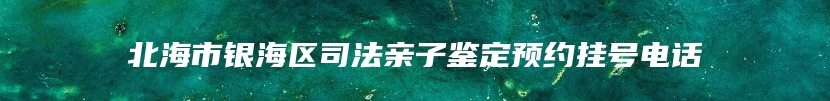 北海市银海区司法亲子鉴定预约挂号电话